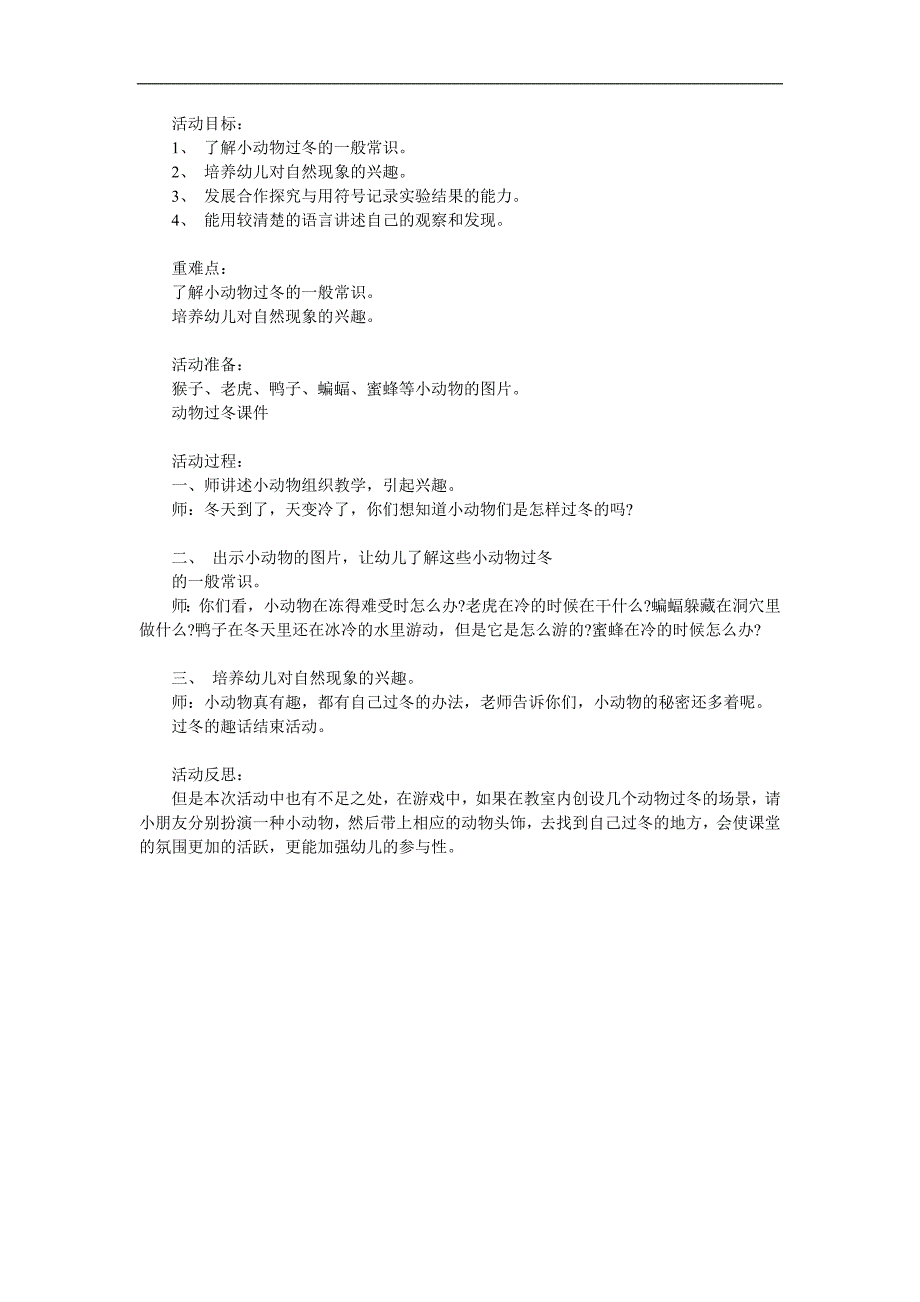 活动目标：
1、 了解小动物过冬的一般常识。
2、 培养幼儿对自然现象的兴趣。
3、 发展合作探究与用符号记录实验结果的能力。
4、 能用较清楚的语言讲述自己的观察和发现。

重难点：
了解小动物过冬的一般常识。
培养幼儿对自然现象的兴趣。

活动准备：
猴子、老虎、鸭子、蝙蝠、蜜蜂等小动物的图片。
动物过冬课件

活动过程：
一、师讲述小动物组织教学，引起兴趣。
师：冬天到了，天变冷了，你们想知道小动物们是怎样过冬的吗?

二、 出示小动物的图片，让幼儿了解这些小动物过冬的一般常识。
师：你们看，小动物在冻得难受时怎么办?老虎在冷的时候在干什么?蝙蝠躲藏在洞穴里做什么?鸭子在冬天里还在冰冷的水里游动，但是它是怎么游的?蜜蜂在冷的时候怎么办?

三、 培养幼儿对自然现象的兴趣。
师：小动物真有趣，都有自己过冬的办法，老师告诉你们，小动物的秘密还多着呢。
过冬的趣话结束活动。

活动反思：
但是本次活动中也有不足之处，在游戏中，如果在教室内创设几个动物过冬的场景，请小朋友分别扮演一种小动物，然后带上相应的动物头饰，去找到自己过冬的地方，会使课堂的氛围更加的活跃，更能加强幼儿的参与性。